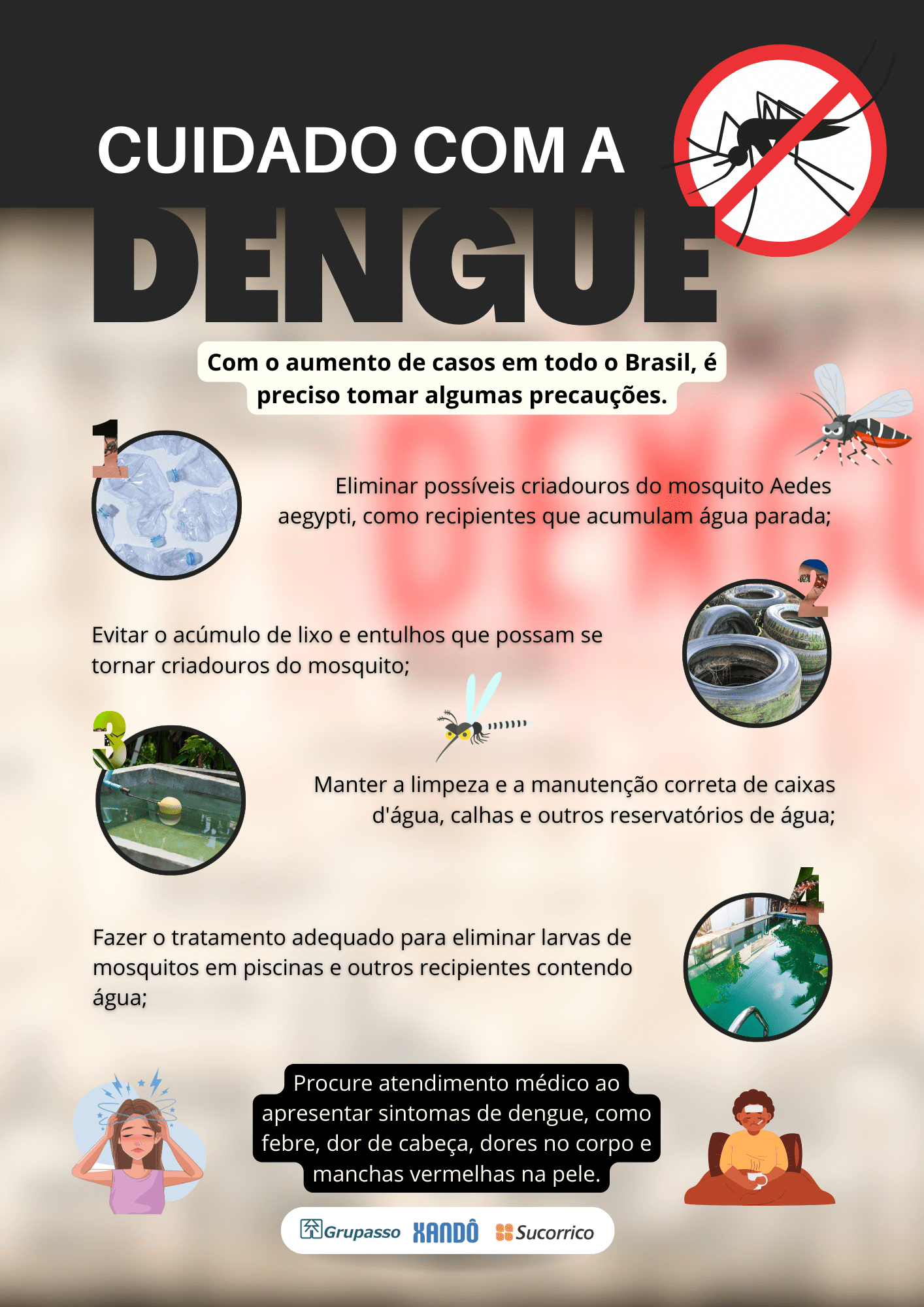 CUIDADO COM A
DENGUE

Com o aumento de casos em todo o Brasil, é preciso tomar algumas precauções.

1

Eliminar possíveis criadouros do mosquito Aedes aegypti, como recipientes que acumulam água parada;

2

Evitar o acúmulo de lixo e entulhos que possam se tornar criadouros do mosquito;

3

Manter a limpeza e a manutenção correta de caixas d'água, calhas e outros reservatórios de água;

4

Fazer o tratamento adequado para eliminar larvas de mosquitos em piscinas e outros recipientes contendo água;

Procure atendimento médico ao apresentar sintomas de dengue, como febre, dor de cabeça, dores no corpo e manchas vermelhas na pele.

Grupasso XANDÔ Sucorrico